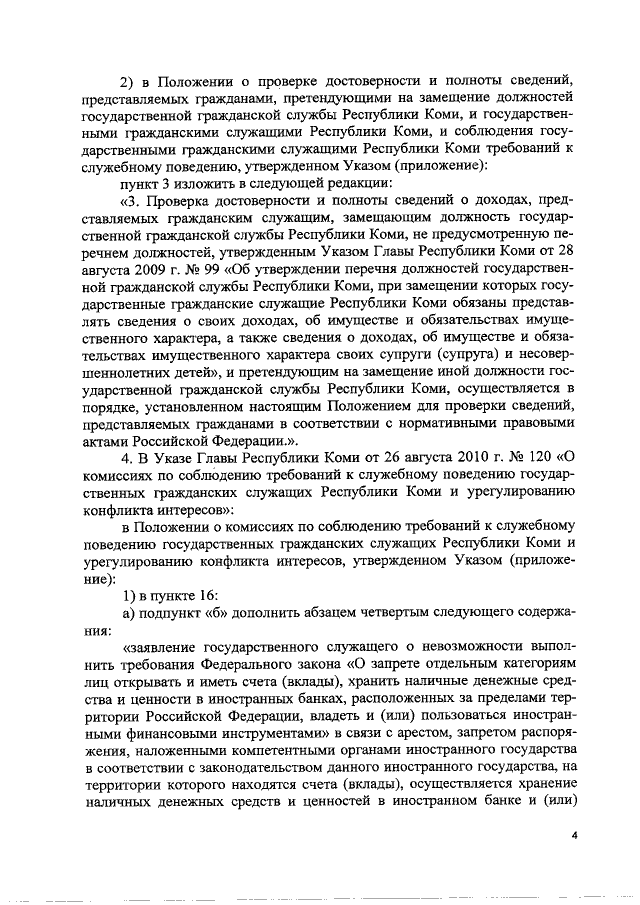 2) в Положении о проверке достоверности и полноты сведений, представляемых гражданами, претендующими на замещение должностей государственной гражданской службы Республики Коми, и государственными гражданскими служащими Республики Коми, и соблюдения государственными гражданскими служащими Республики Коми требований к служебному поведению, утвержденном Указом (приложение):

пункт 3 изложить в следующей редакции:

«3. Проверка достоверности и полноты сведений о доходах, представляемых гражданским служащим, замещающим должность государственной гражданской службы Республики Коми, не предусмотренную перечнем должностей, утвержденным Указом Главы Республики Коми от 28 августа 2009 г. № 99 «Об утверждении перечня должностей государственной гражданской службы Республики Коми, при замещении которых государственные гражданские служащие Республики Коми обязаны представлять сведения о своих доходах, об имуществе и обязательствах имущественного характера, а также сведения о доходах, об имуществе и обязательствах имущественного характера своих супруги (супруга) и несовершеннолетних детей», и претендующим на замещение иной должности государственной гражданской службы Республики Коми, осуществляется в порядке, установленном настоящим Положением для проверки сведений, представляемых гражданами в соответствии с нормативными правовыми актами Российской Федерации.».

4. В Указе Главы Республики Коми от 26 августа 2010 г. № 120 «О комиссиях по соблюдению требований к служебному поведению государственных гражданских служащих Республики Коми и урегулированию конфликта интересов»:

в Положении о комиссиях по соблюдению требований к служебному поведению государственных гражданских служащих Республики Коми и урегулированию конфликта интересов, утвержденном Указом (приложение):

1) в пункте 16:

а) подпункт «б» дополнить абзацем четвертым следующего содержания:

«заявление государственного служащего о невозможности выполнить требования Федерального закона «О запрете отдельным категориям лиц открывать и иметь счета (вклады), хранить наличные денежные средства и ценности в иностранных банках, расположенных за пределами территории Российской Федерации, владеть и (или) пользоваться иностранными финансовыми инструментами» в связи с арестом, запретом распоряжения, наложенными компетентными органами иностранного государства в соответствии с законодательством данного иностранного государства, на территории которого находятся счета (вклады), осуществляется хранение наличных денежных средств и ценностей в иностранном банке и (или)

4